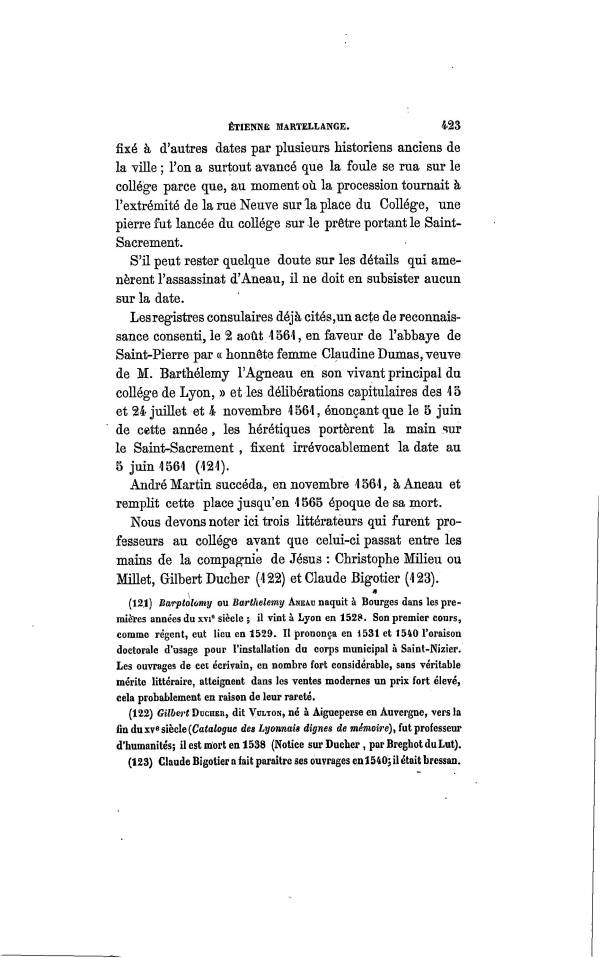 ÉTIENNE MARTELLANGE. 423

fixé à d'autres dates par plusieurs historiens anciens de la ville ; l'on a surtout avancé que la foule se rua sur le collége parce que, au moment où la procession tournait à l'extrémité de la rue Neuve sur la place du Collége, une pierre fut lancée du collége sur le prêtre portant le Saint-Sacrement.

S'il peut rester quelque doute sur les détails qui amenèrent l'assassinat d'Aneau, il ne doit en subsister aucun sur la date.

Les registres consulaires déjà cités, un acte de reconnaissance consenti, le 2 août 1561, en faveur de l'abbaye de Saint-Pierre par « honnête femme Claudine Dumas, veuve de M. Barthélemy l'Agneau en son vivant principal du collége de Lyon, » et les délibérations capitulaires des 15 et 24 juillet et 4 novembre 1561, énonçant que le 5 juin de cette année, les hérétiques portèrent la main sur le Saint-Sacrement, fixent irrévocablement la date au 5 juin 1561 (121).

André Martin succéda, en novembre 1561, à Aneau et remplit cette place jusqu'en 1565 époque de sa mort.

Nous devons noter ici trois littérateurs qui furent professeurs au collége avant que celui-ci passat entre les mains de la compagnie de Jésus : Christophe Milieu ou Millet, Gilbert Ducher (122) et Claude Bigotier (123).

(121) Barptolomy ou Barthelemy Aneau naquit à Bourges dans les premières années du XVIe siècle ; il vint à Lyon en 1528. Son premier cours, comme régent, eut lieu en 1529. Il prononça en 1531 et 1540 l'oraison doctorale d'usage pour l'installation du corps municipal à Saint-Nizier. Les ouvrages de cet écrivain, en nombre fort considérable, sans véritable mérite littéraire, atteignent dans les ventes modernes un prix fort élevé, cela probablement en raison de leur rareté.

(122) Gilbert Ducher, dit Vulton, né à Aigueperse en Auvergne, vers la fin du XVe siècle (Catalogue des Lyonnais dignes de mémoire), fut professeur d'humanités; il est mort en 1538 (Notice sur Ducher, par Breghot du Lut).

(123) Claude Bigotier a fait paraître ses ouvrages en 1540; il était bressan.